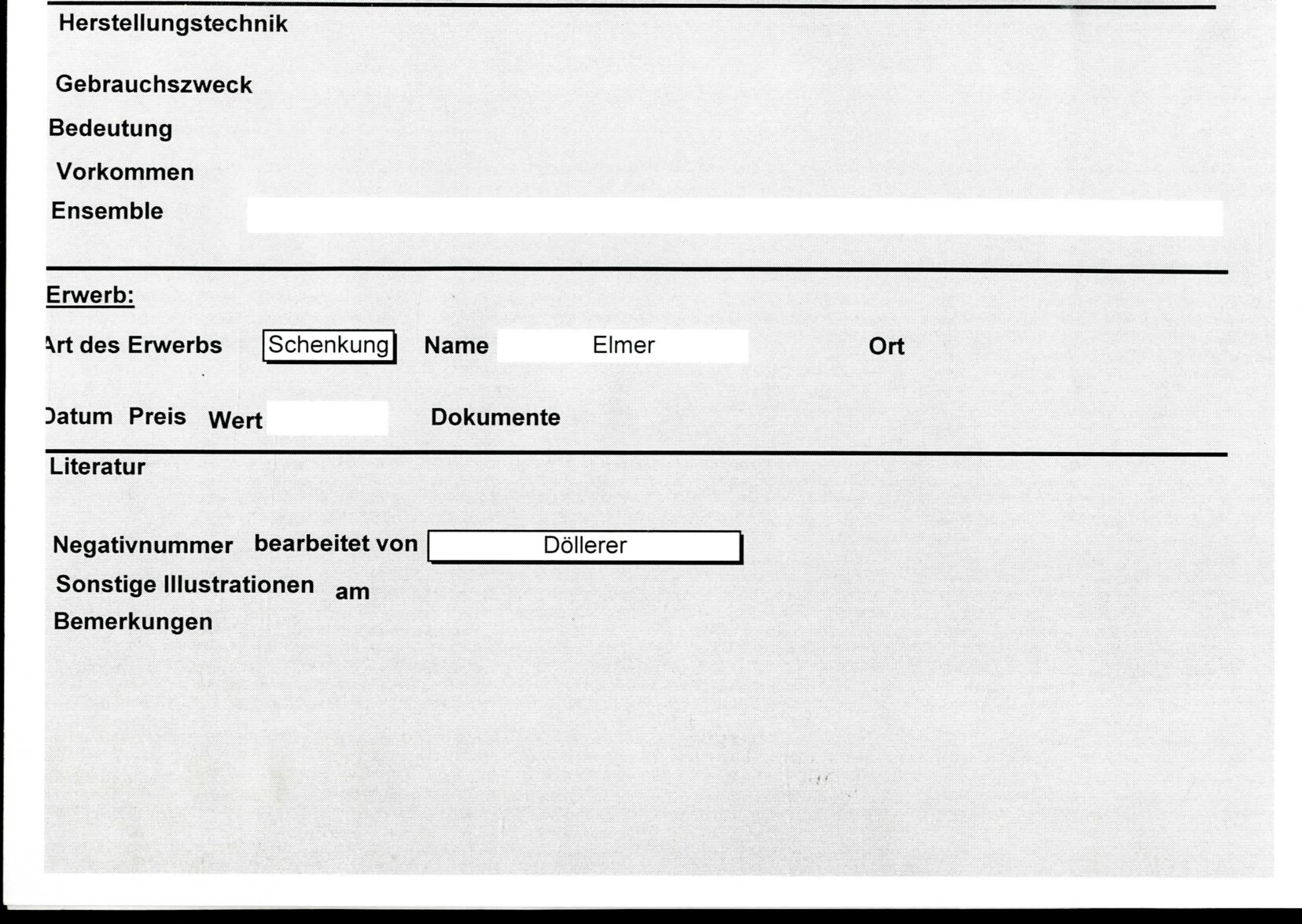 Herstellungstechnik

Gebrauchszweck

Bedeutung

Vorkommen

Ensemble

Erwerb:

Art des Erwerbs Schenkung Name Elmer Ort

Datum Preis Wert Dokumente

Literatur

Negativnummer bearbeitet von Döllerer

Sonstige Illustrationen am

Bemerkungen